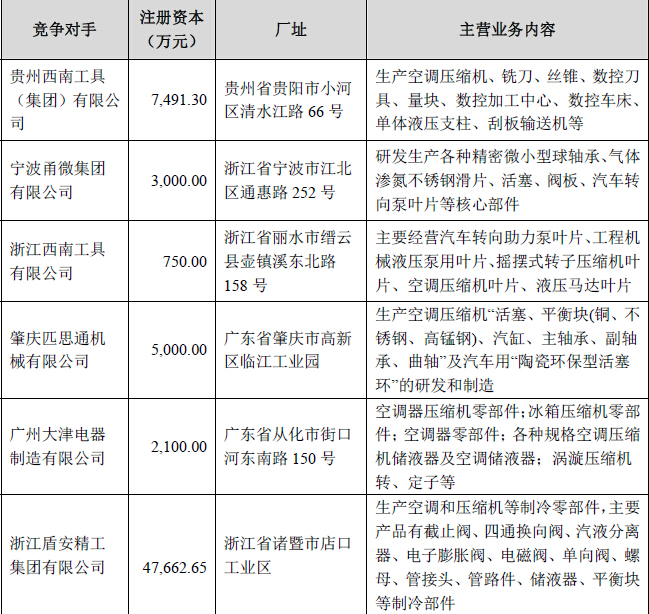 | 竞争对手 | 注册资本（万元） | 厂址 | 主营业务内容 |
|---|---|---|---|
| 贵州西南工具（集团）有限公司 | 7,491.30 | 贵州省贵阳市小河区清水江路 66 号 | 生产空调压缩机、铣刀、丝锥、数控刀具、量块、数控加工中心、数控车床、单体液压支柱、刮板输送机等 |
| 宁波甬微集团有限公司 | 3,000.00 | 浙江省宁波市江北区通惠路 252 号 | 研发生产各种精密微小型球轴承、气体渗氮不锈钢滑片、活塞、阀板、汽车转向泵叶片等核心部件 |
| 浙江西南工具有限公司 | 750.00 | 浙江省丽水市缙云县壶镇溪东北路 158 号 | 主要经营汽车转向助力泵叶片、工程机械液压泵用叶片、摇摆式转子压缩机叶片、空调压缩机叶片、液压马达叶片 |
| 肇庆匹思通机械有限公司 | 5,000.00 | 广东省肇庆市高新区临江工业园 | 生产空调压缩机“活塞、平衡块(铜、不锈钢、高锰钢)、汽缸、主轴承、副轴承、曲轴”及汽车用“陶瓷环保型活塞环”的研发和制造 |
| 广州大津电器制造有限公司 | 2,100.00 | 广东省从化市街口河东南路 150 号 | 空调器压缩机零部件；冰箱压缩机零部件；空调器零部件；各种规格空调压缩机储液器及空调储液器；涡漩压缩机转、定子等 |
| 浙江盾安精工集团有限公司 | 47,662.65 | 浙江省诸暨市店口工业区 | 生产空调和压缩机等制冷零部件，主要产品有截止阀、四通换向阀、汽液分离器、电子膨胀阀、电磁阀、单向阀、螺母、管接头、管路件、储液器、平衡块等制冷部件 |